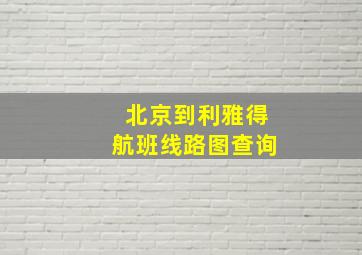 北京到利雅得
航班线路图查询